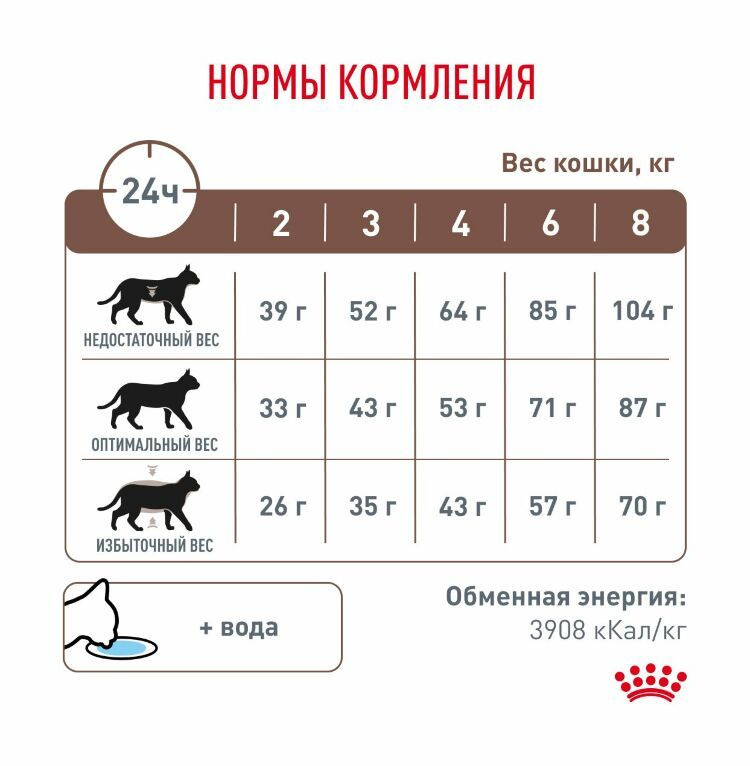 НОРМЫ КОРМЛЕНИЯ

Вес кошки, кг

| 24ч | 2 | 3 | 4 | 6 | 8 |
|---|---|---|---|---|---|
| НЕДОСТАТОЧНЫЙ ВЕС | 39 г | 52 г | 64 г | 85 г | 104 г |
| ОПТИМАЛЬНЫЙ ВЕС | 33 г | 43 г | 53 г | 71 г | 87 г |
| ИЗБЫТОЧНЫЙ ВЕС | 26 г | 35 г | 43 г | 57 г | 70 г |

+ вода

Обменная энергия:
3908 кКал/кг